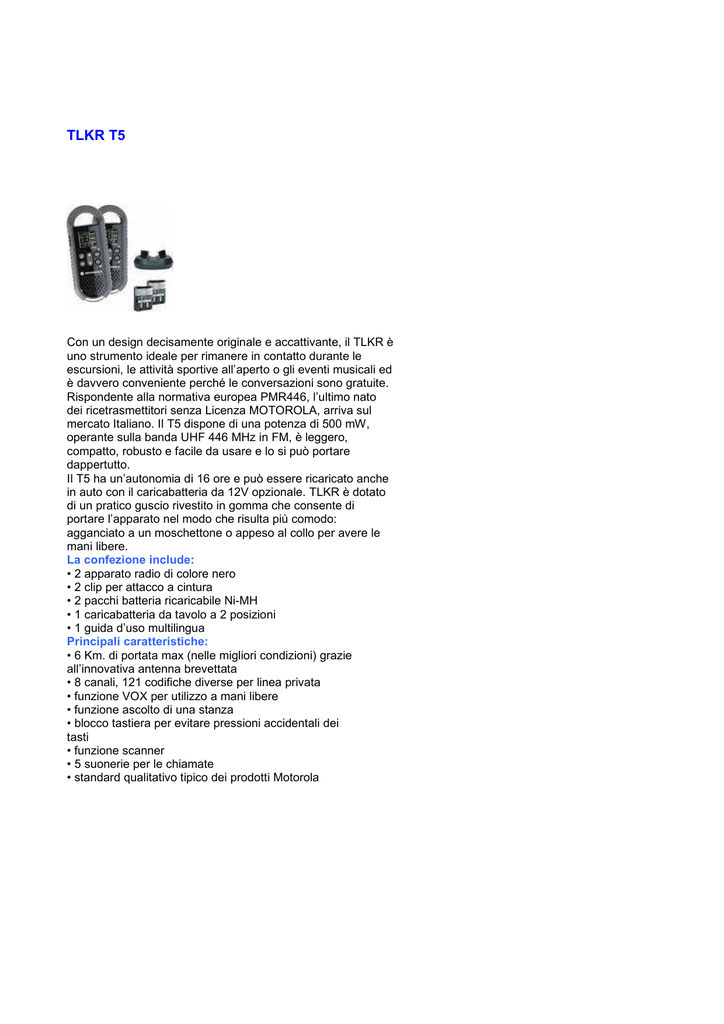 TLKR T5

Con un design decisamente originale e accattivante, il TLKR è uno strumento ideale per rimanere in contatto durante le escursioni, le attività sportive all'aperto o gli eventi musicali ed è davvero conveniente perché le conversazioni sono gratuite. Rispondente alla normativa europea PMR446, l'ultimo nato dei ricetrasmettitori senza Licenza MOTOROLA, arriva sul mercato Italiano. Il T5 dispone di una potenza di 500 mW, operante sulla banda UHF 446 MHz in FM, è leggero, compatto, robusto e facile da usare e lo si può portare dappertutto.
Il T5 ha un'autonomia di 16 ore e può essere ricaricato anche in auto con il caricabatteria da 12V opzionale. TLKR è dotato di un pratico guscio rivestito in gomma che consente di portare l'apparato nel modo che risulta più comodo: agganciato a un moschettone o appeso al collo per avere le mani libere.
La confezione include:
• 2 apparato radio di colore nero
• 2 clip per attacco a cintura
• 2 pacchi batteria ricaricabile Ni-MH
• 1 caricabatteria da tavolo a 2 posizioni
• 1 guida d'uso multilingua
Principali caratteristiche:
• 6 Km. di portata max (nelle migliori condizioni) grazie all'innovativa antenna brevettata
• 8 canali, 121 codifiche diverse per linea privata
• funzione VOX per utilizzo a mani libere
• funzione ascolto di una stanza
• blocco tastiera per evitare pressioni accidentali dei tasti
• funzione scanner
• 5 suonerie per le chiamate
• standard qualitativo tipico dei prodotti Motorola